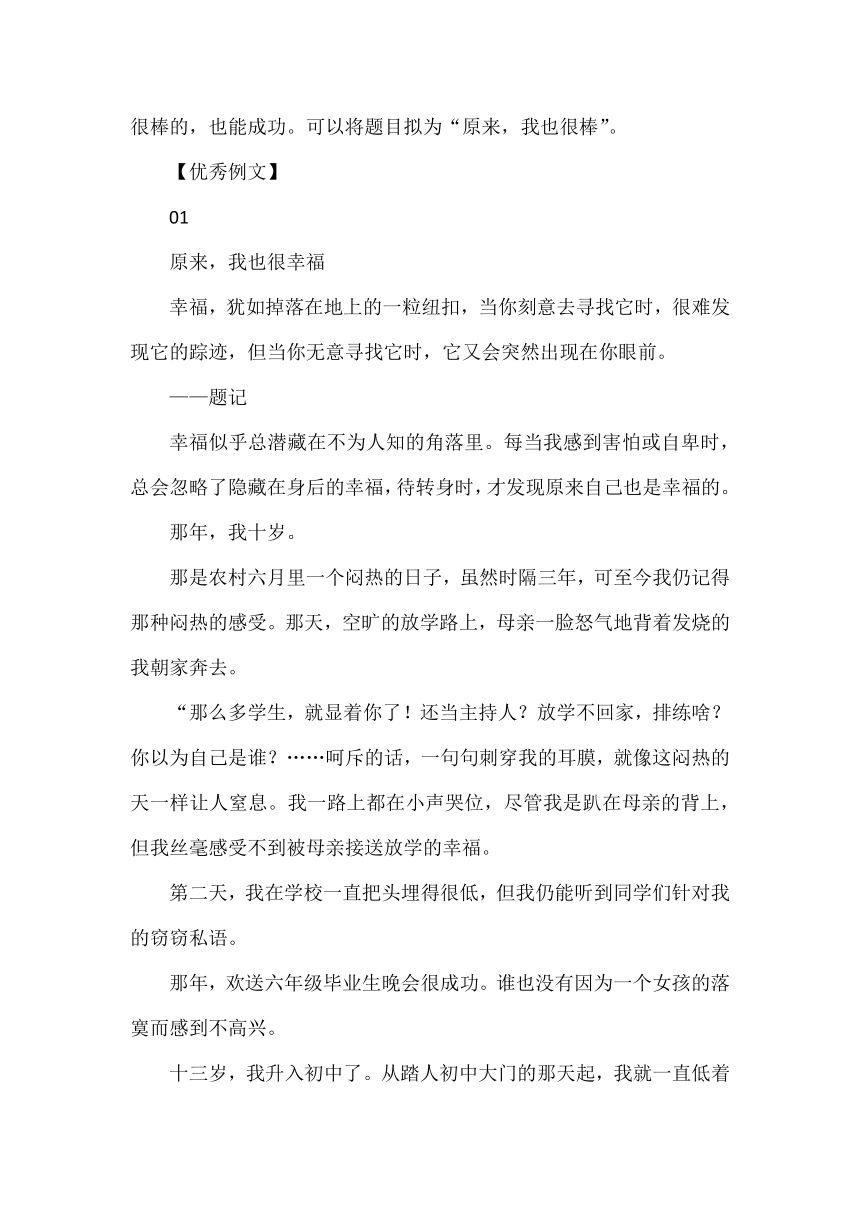 很棒的，也能成功。可以将题目拟为“原来，我也很棒”。

【优秀例文】

01

原来，我也很幸福

幸福，犹如掉落在地上的一粒纽扣，当你刻意去寻找它时，很难发现它的踪迹，但当你无意寻找它时，它又会突然出现在你眼前。

——题记

幸福似乎总潜藏在不为人知的角落里。每当我感到害怕或自卑时，总会忽略了隐藏在身后的幸福，待转身时，才发现原来自己也是幸福的。

那年，我十岁。

那是农村六月里一个闷热的日子，虽然时隔三年，可至今我仍记得那种闷热的感受。那天，空旷的放学路上，母亲一脸怒气地背着发烧的我朝家奔去。

“那么多学生，就显着你了！还当主持人？放学不回家，排练啥？你以为自己是谁？……呵斥的话，一句句刺穿我的耳膜，就像这闷热的天一样让人窒息。我一路上都在小声哭位，尽管我是趴在母亲的背上，但我丝毫感受不到被母亲接送放学的幸福。

第二天，我在学校一直把头埋得很低，但我仍能听到同学们针对我的窃窃私语。

那年，欢送六年级毕业生晚会很成功。谁也没有因为一个女孩的落寞而感到不高兴。

十三岁，我升入初中了。从踏人初中大门的那天起，我就一直低着